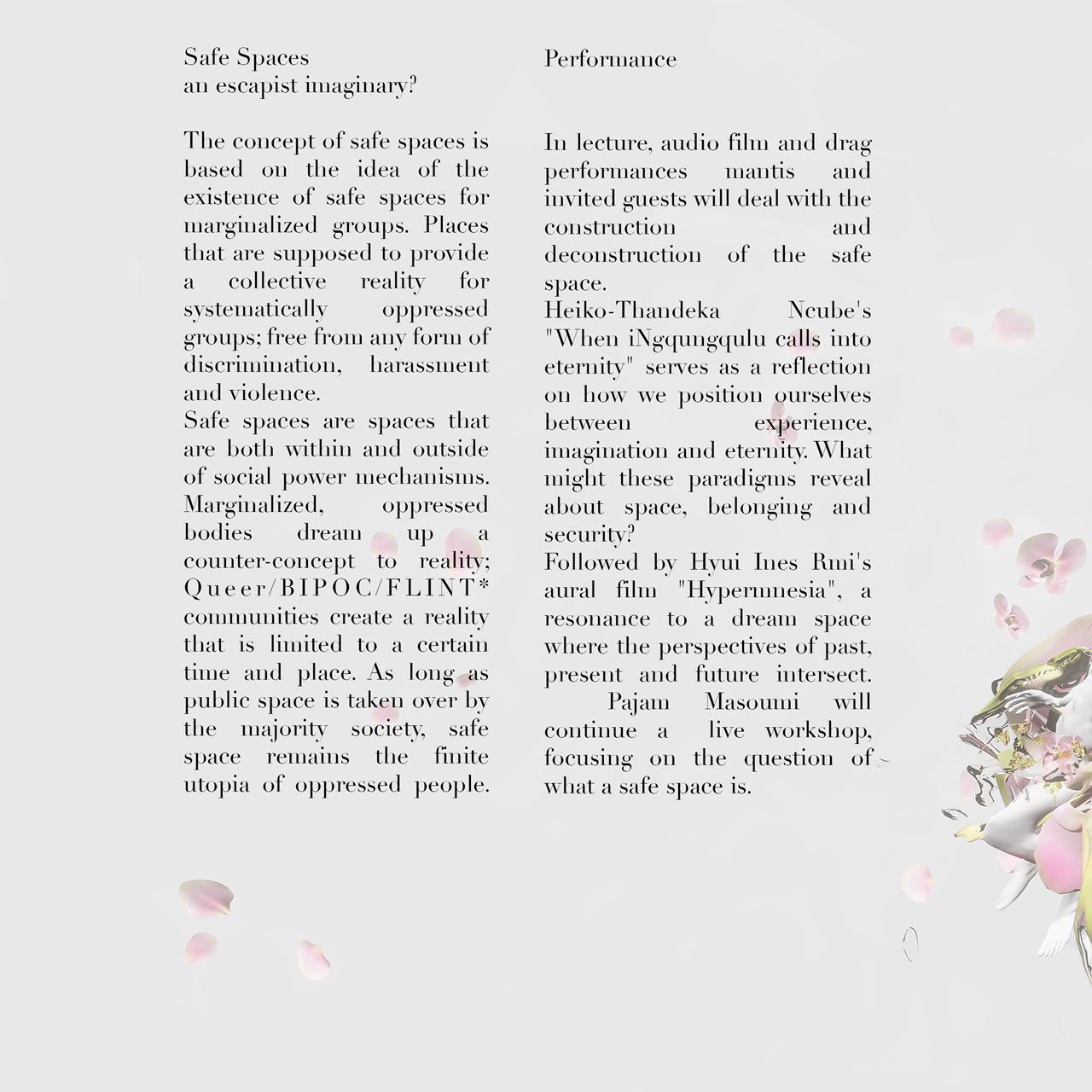 Safe Spaces
an escapist imaginary?

The concept of safe spaces is based on the idea of the existence of safe spaces for marginalized groups. Places that are supposed to provide a collective reality for systematically oppressed groups; free from any form of discrimination, harassment and violence.
Safe spaces are spaces that are both within and outside of social power mechanisms. Marginalized, oppressed bodies dream up a counter-concept to reality; Queer/BIPOC/FLINT* communities create a reality that is limited to a certain time and place. As long as public space is taken over by the majority society, safe space remains the finite utopia of oppressed people.

Performance

In lecture, audio film and drag performances mantis and invited guests will deal with the construction and deconstruction of the safe space.
Heiko-Thandeka Ncube's "When iNgqungqulu calls into eternity" serves as a reflection on how we position ourselves between experience, imagination and eternity. What might these paradigms reveal about space, belonging and security?
Followed by Hyui Ines Rmi's aural film "Hypermnesia", a resonance to a dream space where the perspectives of past, present and future intersect. Pajam Masoumi will continue a live workshop, focusing on the question of what a safe space is.